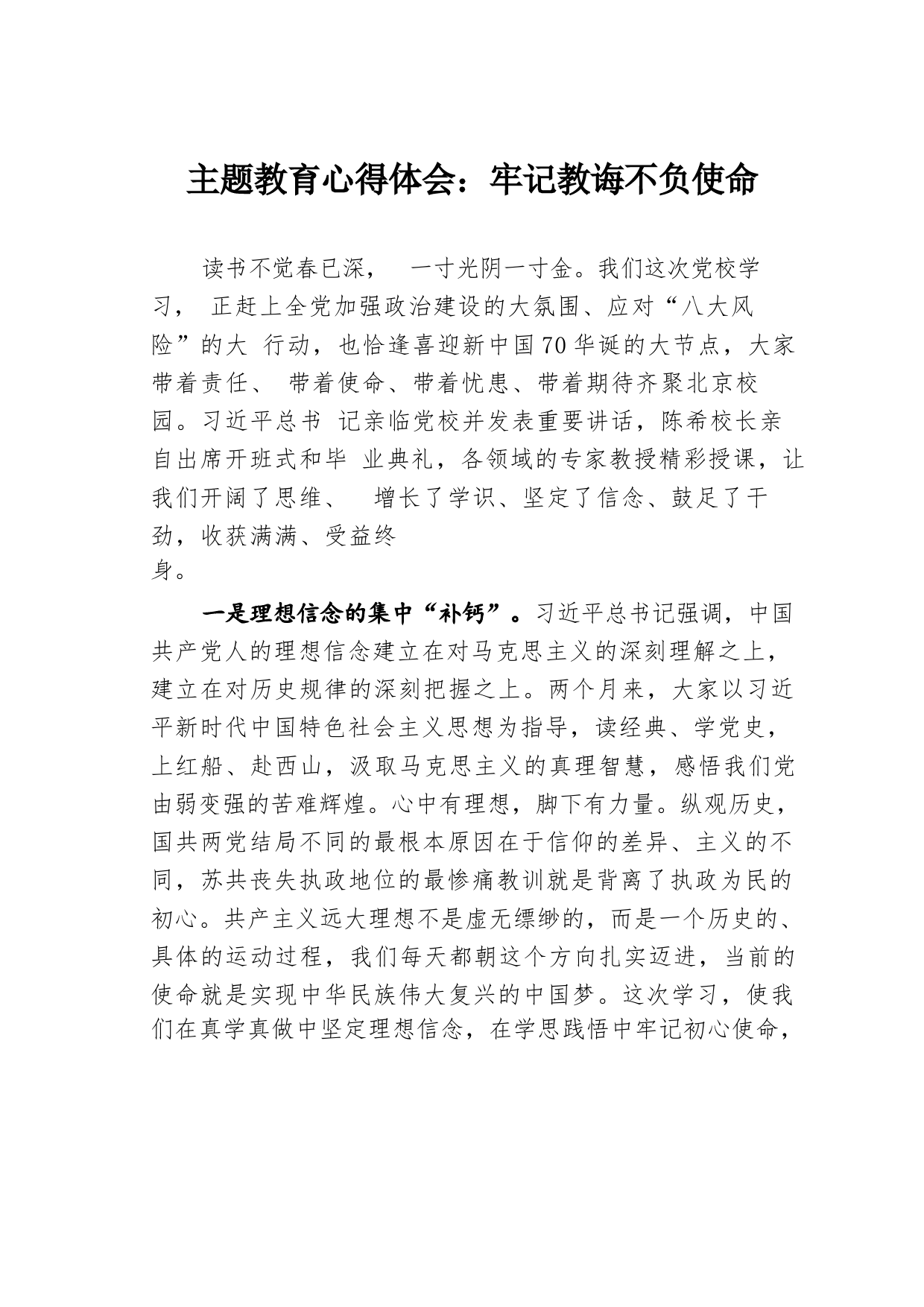 主题教育心得体会：牢记教诲不负使命

读书不觉春已深， 一寸光阴一寸金。我们这次党校学习， 正赶上全党加强政治建设的大氛围、应对“八大风险”的大 行动，也恰逢喜迎新中国70华诞的大节点，大家带着责任、 带着使命、带着忧患、带着期待齐聚北京校园。习近平总书 记亲临党校并发表重要讲话，陈希校长亲自出席开班式和毕 业典礼，各领域的专家教授精彩授课，让我们开阔了思维、 增长了学识、坚定了信念、鼓足了干劲，收获满满、受益终身。

一是理想信念的集中“补钙”。习近平总书记强调，中国共产党人的理想信念建立在对马克思主义的深刻理解之上，建立在对历史规律的深刻把握之上。两个月来，大家以习近平新时代中国特色社会主义思想为指导，读经典、学党史，上红船、赴西山，汲取马克思主义的真理智慧，感悟我们党由弱变强的苦难辉煌。心中有理想，脚下有力量。纵观历史，国共两党结局不同的最根本原因在于信仰的差异、主义的不同，苏共丧失执政地位的最惨痛教训就是背离了执政为民的初心。共产主义远大理想不是虚无缥缈的，而是一个历史的、具体的运动过程，我们每天都朝这个方向扎实迈进，当前的使命就是实现中华民族伟大复兴的中国梦。这次学习，使我们在真学真做中坚定理想信念，在学思践悟中牢记初心使命，